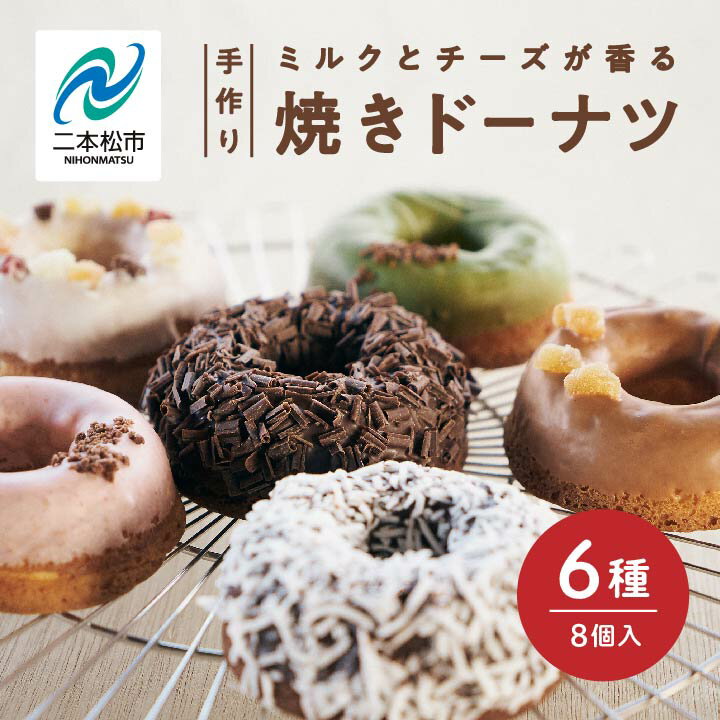 二本松市
NIHONMATSU

手作り

ミルクとチーズが香る
焼きドーナツ

6種
8個入